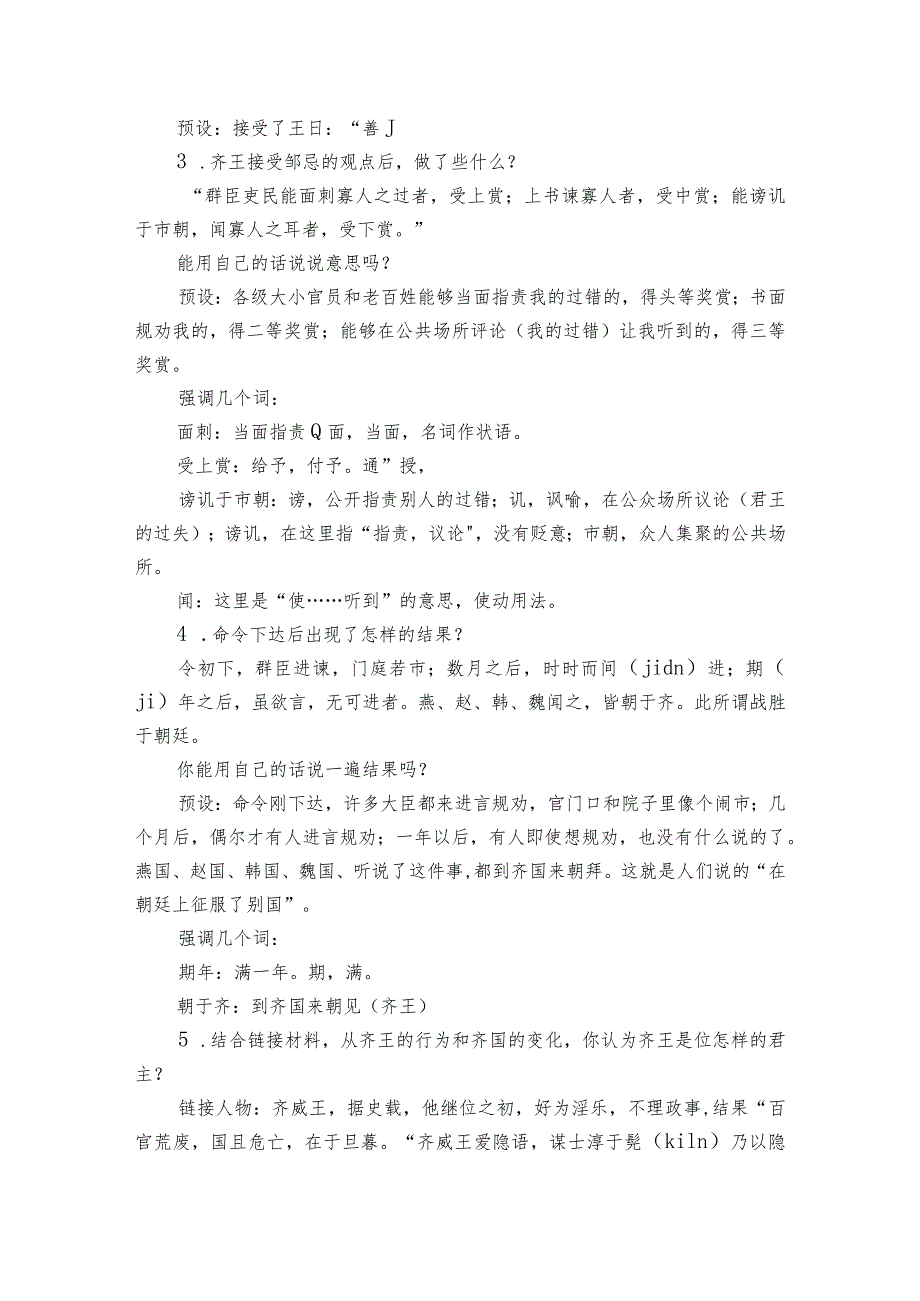 预设：接受了王日：“善J

3．齐王接受邹忌的观点后，做了些什么？

“群臣吏民能面刺寡人之过者，受上赏；上书谏寡人者，受中赏；能谤讥于市朝，闻寡人之耳者，受下赏。”

能用自己的话说说意思吗？

预设：各级大小官员和老百姓能够当面指责我的过错的，得头等奖赏；书面规劝我的，得二等奖赏；能够在公共场所评论（我的过错）让我听到的，得三等奖赏。

强调几个词：

面刺：当面指责Q面，当面，名词作状语。

受上赏：给予，付予。通”授，

谤讥于市朝：谤，公开指责别人的过错；讥，讽喻，在公众场所议论（君王的过失）；谤讥，在这里指“指责，议论"，没有贬意；市朝，众人集聚的公共场所。

闻：这里是“使……听到”的意思，使动用法。

4．命令下达后出现了怎样的结果？

令初下，群臣进谏，门庭若市；数月之后，时时而间（jidn）进；期（ji）年之后，虽欲言，无可进者。燕、赵、韩、魏闻之，皆朝于齐。此所谓战胜于朝廷。

你能用自己的话说一遍结果吗？

预设：命令刚下达，许多大臣都来进言规劝，官门口和院子里像个闹市；几个月后，偶尔才有人进言规劝；一年以后，有人即使想规劝，也没有什么说的了。燕国、赵国、韩国、魏国、听说了这件事,都到齐国来朝拜。这就是人们说的“在朝廷上征服了别国”。

强调几个词：

期年：满一年。期，满。

朝于齐：到齐国来朝见（齐王）

5．结合链接材料，从齐王的行为和齐国的变化，你认为齐王是位怎样的君主？

链接人物：齐威王，据史载，他继位之初，好为淫乐，不理政事,结果“百官荒废，国且危亡，在于旦暮。“齐威王爱隐语，谋士淳于髡（kiln）乃以隐